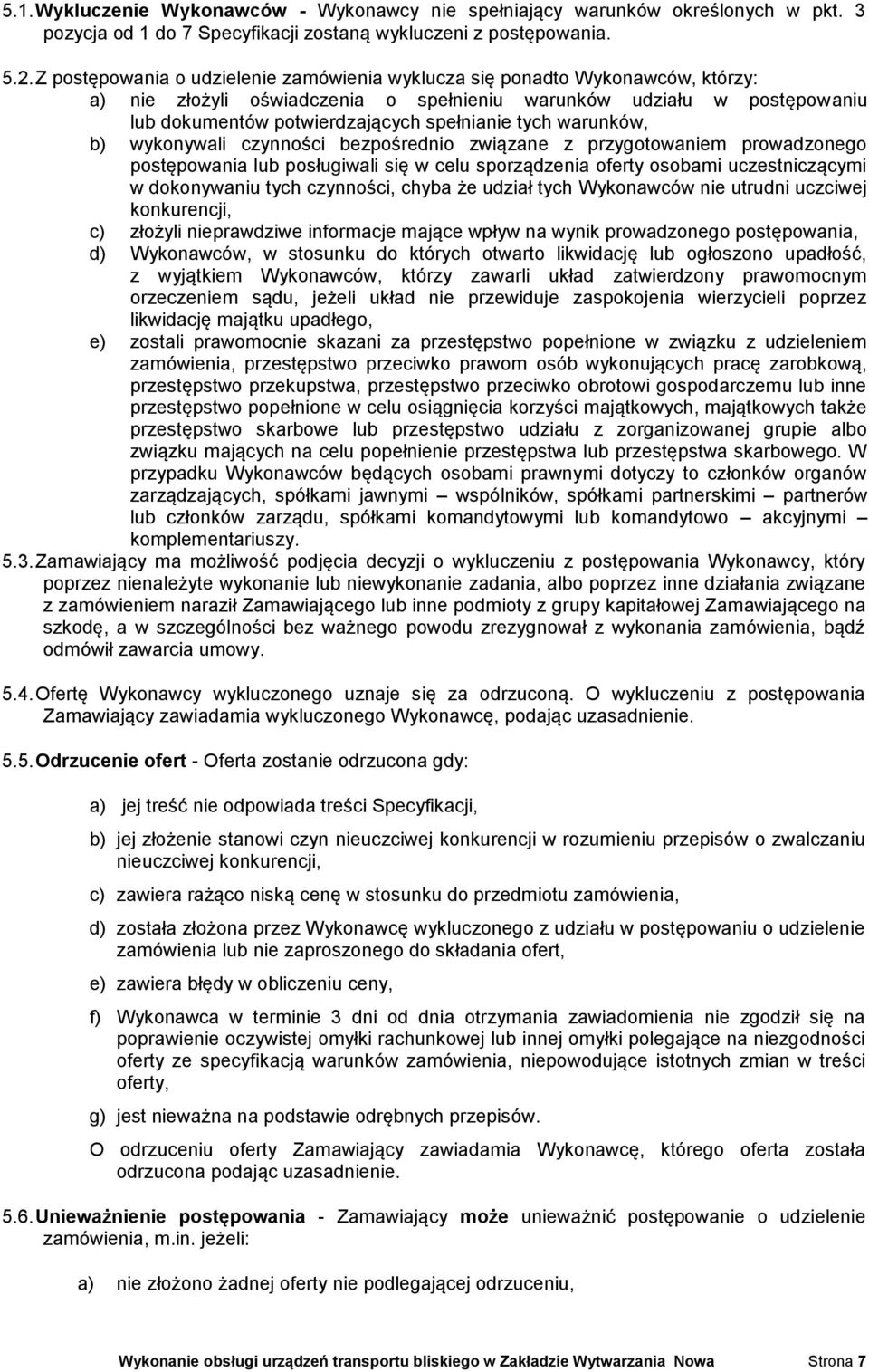 5.1. Wykluczenie Wykonawców - Wykonawcy nie spełniający warunków określonych w pkt. 3 pozycja od 1 do 7 Specyfikacji zostaną wykluczeni z postępowania.

5.2. Z postępowania o udzielenie zamówienia wyklucza się ponadto Wykonawców, którzy:
a) nie złożyli oświadczenia o spełnieniu warunków udziału w postępowaniu lub dokumentów potwierdzających spełnianie tych warunków,
b) wykonywali czynności bezpośrednio związane z przygotowaniem prowadzonego postępowania lub posługiwali się w celu sporządzenia oferty osobami uczestniczącymi w dokonywaniu tych czynności, chyba że udział tych Wykonawców nie utrudni uczciwej konkurencji,
c) złożyli nieprawdziwe informacje mające wpływ na wynik prowadzonego postępowania,
d) Wykonawców, w stosunku do których otwarto likwidację lub ogłoszono upadłość, z wyjątkiem Wykonawców, którzy zawarli układ zatwierdzony prawomocnym orzeczeniem sądu, jeżeli układ nie przewiduje zaspokojenia wierzycieli poprzez likwidację majątku upadłego,
e) zostali prawomocnie skazani za przestępstwo popełnione w związku z udzieleniem zamówienia, przestępstwo przeciwko prawom osób wykonujących pracę zarobkową, przestępstwo przekupstwa, przestępstwo przeciwko obrotowi gospodarczemu lub inne przestępstwo popełnione w celu osiągnięcia korzyści majątkowych, majątkowych także przestępstwo skarbowe lub przestępstwo udziału z zorganizowanej grupie albo związku mających na celu popełnienie przestępstwa lub przestępstwa skarbowego. W przypadku Wykonawców będących osobami prawnymi dotyczy to członków organów zarządzających, spółkami jawnymi – wspólników, spółkami partnerskimi – partnerów lub członków zarządu, spółkami komandytowymi lub komandytowo – akcyjnymi – komplementariuszy.

5.3. Zamawiający ma możliwość podjęcia decyzji o wykluczeniu z postępowania Wykonawcy, który poprzez nienależyte wykonanie lub niewykonanie zadania, albo poprzez inne działania związane z zamówieniem naraził Zamawiającego lub inne podmioty z grupy kapitałowej Zamawiającego na szkodę, a w szczególności bez ważnego powodu zrezygnował z wykonania zamówienia, bądź odmówił zawarcia umowy.

5.4. Ofertę Wykonawcy wykluczonego uznaje się za odrzuconą. O wykluczeniu z postępowania Zamawiający zawiadamia wykluczonego Wykonawcę, podając uzasadnienie.

5.5. Odrzucenie ofert - Oferta zostanie odrzucona gdy:

a) jej treść nie odpowiada treści Specyfikacji,

b) jej złożenie stanowi czyn nieuczciwej konkurencji w rozumieniu przepisów o zwalczaniu nieuczciwej konkurencji,

c) zawiera rażąco niską cenę w stosunku do przedmiotu zamówienia,

d) została złożona przez Wykonawcę wykluczonego z udziału w postępowaniu o udzielenie zamówienia lub nie zaproszonego do składania ofert,

e) zawiera błędy w obliczeniu ceny,

f) Wykonawca w terminie 3 dni od dnia otrzymania zawiadomienia nie zgodził się na poprawienie oczywistej omyłki rachunkowej lub innej omyłki polegające na niezgodności oferty ze specyfikacją warunków zamówienia, niepowodujące istotnych zmian w treści oferty,

g) jest nieważna na podstawie odrębnych przepisów.

O odrzuceniu oferty Zamawiający zawiadamia Wykonawcę, którego oferta została odrzucona podając uzasadnienie.

5.6. Unieważnienie postępowania - Zamawiający może unieważnić postępowanie o udzielenie zamówienia, m.in. jeżeli:

a) nie złożono żadnej oferty nie podlegającej odrzuceniu,

Wykonanie obsługi urządzeń transportu bliskiego w Zakładzie Wytwarzania Nowa Strona 7